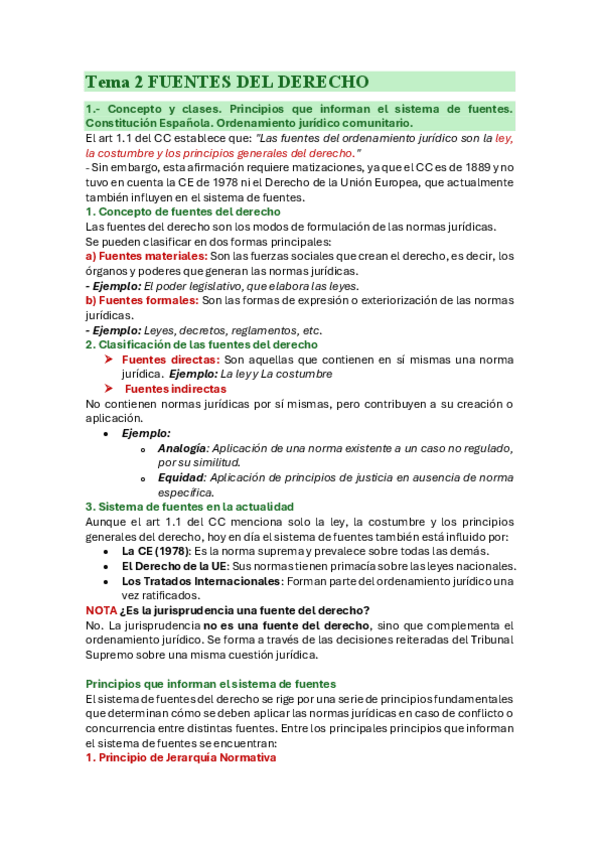 Tema 2 FUENTES DEL DERECHO

1.- Concepto y clases. Principios que informan el sistema de fuentes. Constitución Española. Ordenamiento jurídico comunitario.

El art 1.1 del CC establece que: "Las fuentes del ordenamiento jurídico son la ley, la costumbre y los principios generales del derecho."

- Sin embargo, esta afirmación requiere matizaciones, ya que el CC es de 1889 y no tuvo en cuenta la CE de 1978 ni el Derecho de la Unión Europea, que actualmente también influyen en el sistema de fuentes.

1. Concepto de fuentes del derecho

Las fuentes del derecho son los modos de formulación de las normas jurídicas.

Se pueden clasificar en dos formas principales:

a) Fuentes materiales: Son las fuerzas sociales que crean el derecho, es decir, los órganos y poderes que generan las normas jurídicas.

- Ejemplo: El poder legislativo, que elabora las leyes.

b) Fuentes formales: Son las formas de expresión o exteriorización de las normas jurídicas.

- Ejemplo: Leyes, decretos, reglamentos, etc.

2. Clasificación de las fuentes del derecho

➤ Fuentes directas: Son aquellas que contienen en sí mismas una norma jurídica. Ejemplo: La ley y La costumbre

➤ Fuentes indirectas

No contienen normas jurídicas por sí mismas, pero contribuyen a su creación o aplicación.

• Ejemplo:
 o Analogía: Aplicación de una norma existente a un caso no regulado, por su similitud.
 o Equidad: Aplicación de principios de justicia en ausencia de norma específica.

3. Sistema de fuentes en la actualidad

Aunque el art 1.1 del CC menciona solo la ley, la costumbre y los principios generales del derecho, hoy en día el sistema de fuentes también está influido por:

• La CE (1978): Es la norma suprema y prevalece sobre todas las demás.
• El Derecho de la UE: Sus normas tienen primacía sobre las leyes nacionales.
• Los Tratados Internacionales: Forman parte del ordenamiento jurídico una vez ratificados.

NOTA ¿Es la jurisprudencia una fuente del derecho?

No. La jurisprudencia no es una fuente del derecho, sino que complementa el ordenamiento jurídico. Se forma a través de las decisiones reiteradas del Tribunal Supremo sobre una misma cuestión jurídica.

Principios que informan el sistema de fuentes

El sistema de fuentes del derecho se rige por una serie de principios fundamentales que determinan cómo se deben aplicar las normas jurídicas en caso de conflicto o concurrencia entre distintas fuentes. Entre los principales principios que informan el sistema de fuentes se encuentran:

1. Principio de Jerarquía Normativa